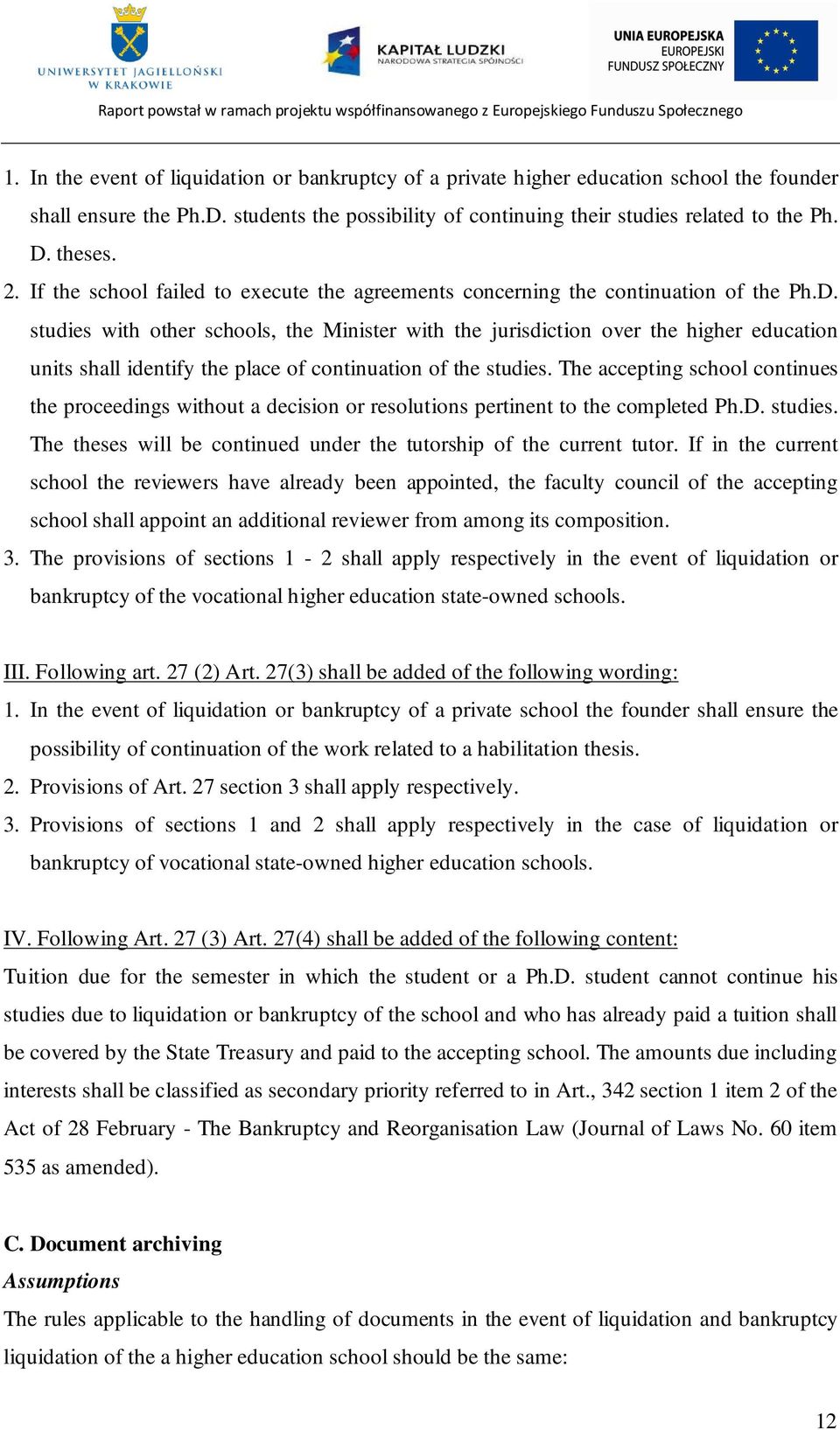 UNIWERSYTET JAGIELLOŃSKI W KRAKOWIE

KAPITAŁ LUDZKI
NARODOWA STRATEGIA SPÓJNOŚCI

UNIA EUROPEJSKA
EUROPEJSKI
FUNDUSZ SPOŁECZNY

Raport powstał w ramach projektu współfinansowanego z Europejskiego Funduszu Społecznego

1. In the event of liquidation or bankruptcy of a private higher education school the founder shall ensure the Ph.D. students the possibility of continuing their studies related to the Ph. D. theses.
2. If the school failed to execute the agreements concerning the continuation of the Ph.D. studies with other schools, the Minister with the jurisdiction over the higher education units shall identify the place of continuation of the studies. The accepting school continues the proceedings without a decision or resolutions pertinent to the completed Ph.D. studies. The theses will be continued under the tutorship of the current tutor. If in the current school the reviewers have already been appointed, the faculty council of the accepting school shall appoint an additional reviewer from among its composition.
3. The provisions of sections 1 - 2 shall apply respectively in the event of liquidation or bankruptcy of the vocational higher education state-owned schools.

III. Following art. 27 (2) Art. 27(3) shall be added of the following wording:
1. In the event of liquidation or bankruptcy of a private school the founder shall ensure the possibility of continuation of the work related to a habilitation thesis.
2. Provisions of Art. 27 section 3 shall apply respectively.
3. Provisions of sections 1 and 2 shall apply respectively in the case of liquidation or bankruptcy of vocational state-owned higher education schools.

IV. Following Art. 27 (3) Art. 27(4) shall be added of the following content:
Tuition due for the semester in which the student or a Ph.D. student cannot continue his studies due to liquidation or bankruptcy of the school and who has already paid a tuition shall be covered by the State Treasury and paid to the accepting school. The amounts due including interests shall be classified as secondary priority referred to in Art., 342 section 1 item 2 of the Act of 28 February - The Bankruptcy and Reorganisation Law (Journal of Laws No. 60 item 535 as amended).

C. Document archiving
Assumptions
The rules applicable to the handling of documents in the event of liquidation and bankruptcy liquidation of the a higher education school should be the same:

12